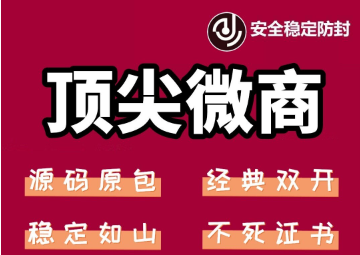 安全稳定防封

顶尖微商

源码原包

经典双开

稳定如山

不死证书